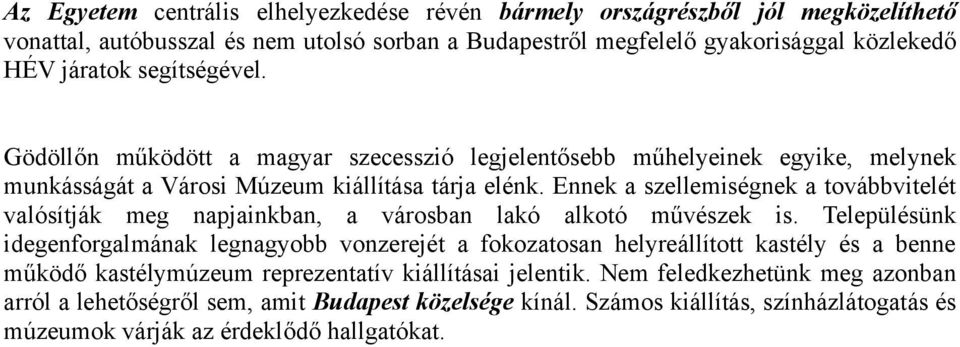 Az Egyetem centrális elhelyezkedése révén bármely országrészből jól megközelíthető vonattal, autóbusszal és nem utolsó sorban a Budapestről megfelelő gyakorisággal közlekedő HÉV járatok segítségével.

Gödöllőn működött a magyar szecesszió legjelentősebb műhelyeinek egyike, melynek munkásságát a Városi Múzeum kiállítása tárja elénk. Ennek a szellemiségnek a továbbvitelét valósítják meg napjainkban, a városban lakó alkotó művészek is. Településünk idegenforgalmának legnagyobb vonzerejét a fokozatosan helyreállított kastély és a benne működő kastélymúzeum reprezentatív kiállításai jelentik. Nem feledkezhetünk meg azonban arról a lehetőségről sem, amit Budapest közelsége kínál. Számos kiállítás, színházlátogatás és múzeumok várják az érdeklődő hallgatókat.